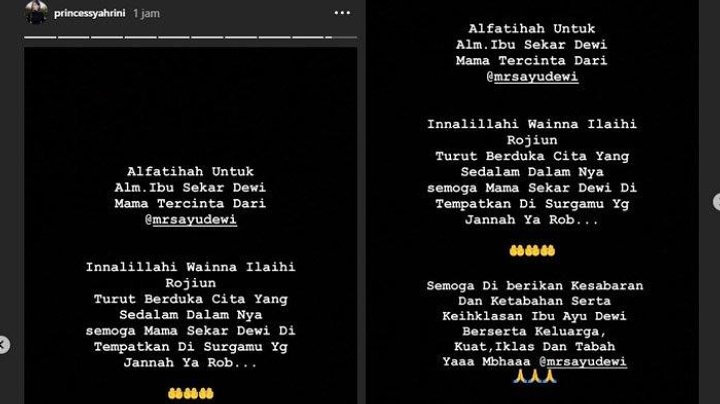 princessyahrini 1 jam

Alfatihah Untuk
Alm.Ibu Sekar Dewi
Mama Tercinta Dari
@mrsayudewi

Innalillahi Wainna Ilaihi
Rojiun
Turut Berduka Cita Yang
Sedalam Dalam Nya
semoga Mama Sekar Dewi Di
Tempatkan Di Surgamu Yg
Jannah Ya Rob...

🤲🤲🤲🤲

Alfatihah Untuk
Alm.Ibu Sekar Dewi
Mama Tercinta Dari
@mrsayudewi

Innalillahi Wainna Ilaihi
Rojiun
Turut Berduka Cita Yang
Sedalam Dalam Nya
semoga Mama Sekar Dewi Di
Tempatkan Di Surgamu Yg
Jannah Ya Rob...

🤲🤲🤲🤲

Semoga Di berikan Kesabaran
Dan Ketabahan Serta
Keihklasan Ibu Ayu Dewi
Berserta Keluarga,
Kuat,Iklas Dan Tabah
Yaaa Mbhaaa @mrsayudewi
🙏🙏🙏